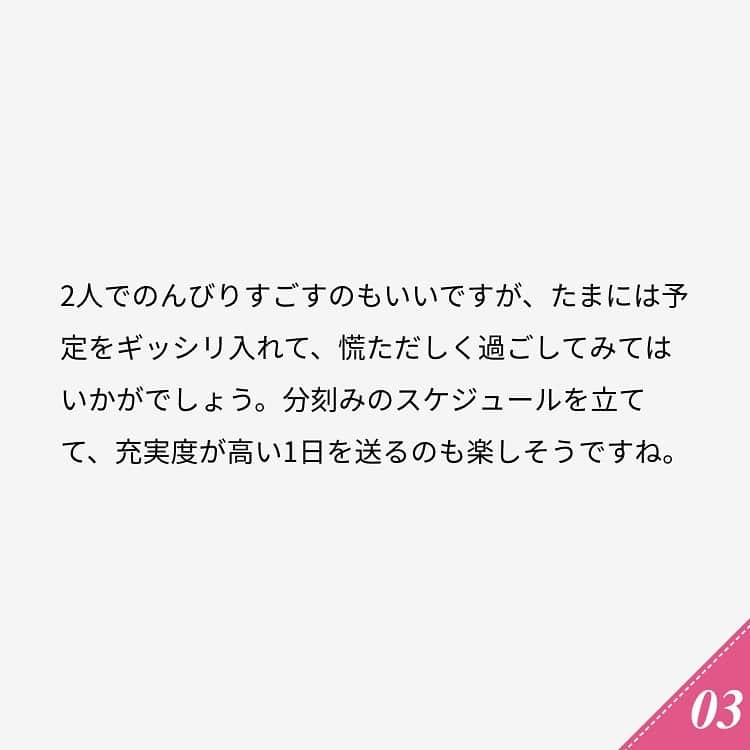 2人でのんびりすごすのもいいですが、たまには予定をギッシリ入れて、慌ただしく過ごしてみてはいかがでしょう。分刻みのスケジュールを立てて、充実度が高い1日を送るのも楽しそうですね。

03